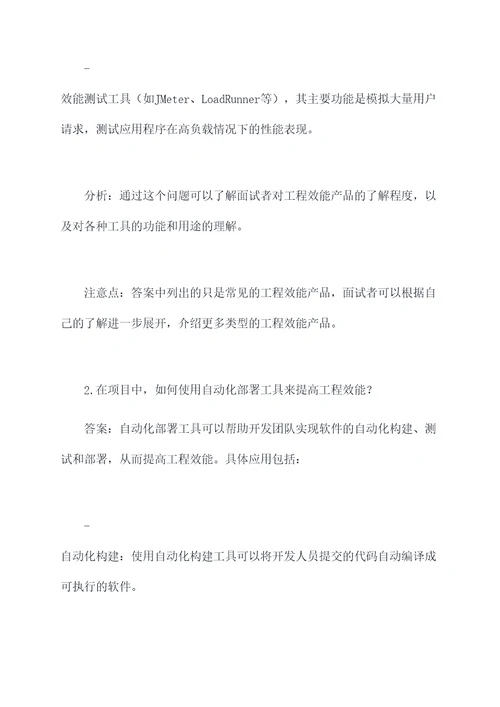 -

效能测试工具（如JMeter、LoadRunner等），其主要功能是模拟大量用户请求，测试应用程序在高负载情况下的性能表现。

分析：通过这个问题可以了解面试者对工程效能产品的了解程度，以及对各种工具的功能和用途的理解。

注意点：答案中列出的只是常见的工程效能产品，面试者可以根据自己的了解进一步展开，介绍更多类型的工程效能产品。

2.在项目中，如何使用自动化部署工具来提高工程效能？

答案：自动化部署工具可以帮助开发团队实现软件的自动化构建、测试和部署，从而提高工程效能。具体应用包括：

-

自动化构建：使用自动化构建工具可以将开发人员提交的代码自动编译成可执行的软件。